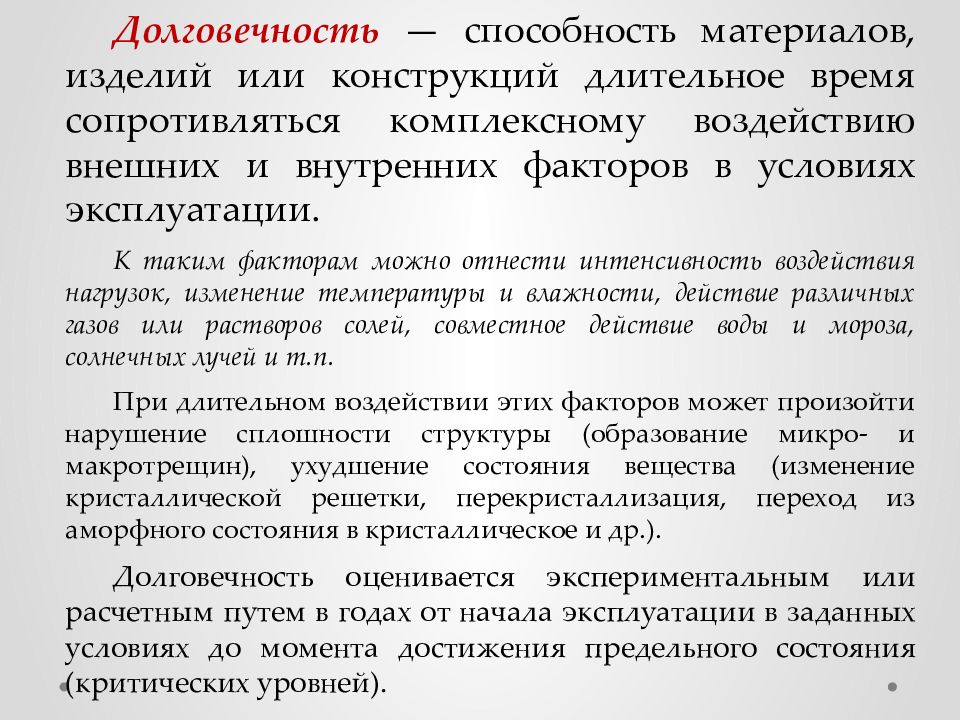 Долговечность — способность материалов, изделий или конструкций длительное время сопротивляться комплексному воздействию внешних и внутренних факторов в условиях эксплуатации.

К таким факторам можно отнести интенсивность воздействия нагрузок, изменение температуры и влажности, действие различных газов или растворов солей, совместное действие воды и мороза, солнечных лучей и т.п.

При длительном воздействии этих факторов может произойти нарушение сплошности структуры (образование микро- и макротрещин), ухудшение состояния вещества (изменение кристаллической решетки, перекристаллизация, переход из аморфного состояния в кристаллическое и др.).

Долговечность оценивается экспериментальным или расчетным путем в годах от начала эксплуатации в заданных условиях до момента достижения предельного состояния (критических уровней).